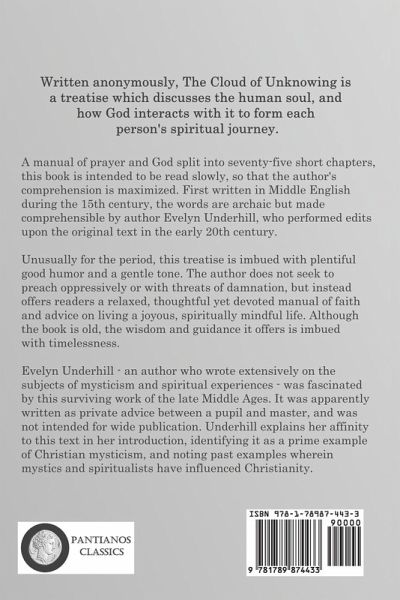 Written anonymously, The Cloud of Unknowing is a treatise which discusses the human soul, and how God interacts with it to form each person's spiritual journey.

A manual of prayer and God split into seventy-five short chapters, this book is intended to be read slowly, so that the author's comprehension is maximized. First written in Middle English during the 15th century, the words are archaic but made comprehensible by author Evelyn Underhill, who performed edits upon the original text in the early 20th century.

Unusually for the period, this treatise is imbued with plentiful good humor and a gentle tone. The author does not seek to preach oppressively or with threats of damnation, but instead offers readers a relaxed, thoughtful yet devoted manual of faith and advice on living a joyous, spiritually mindful life. Although the book is old, the wisdom and guidance it offers is imbued with timelessness.

Evelyn Underhill - an author who wrote extensively on the subjects of mysticism and spiritual experiences - was fascinated by this surviving work of the late Middle Ages. It was apparently written as private advice between a pupil and master, and was not intended for wide publication. Underhill explains her affinity to this text in her introduction, identifying it as a prime example of Christian mysticism, and noting past examples wherein mystics and spiritualists have influenced Christianity.

PANTIANOS CLASSICS

ISBN 978-1-78987-443-3

90000

9 781789 874433